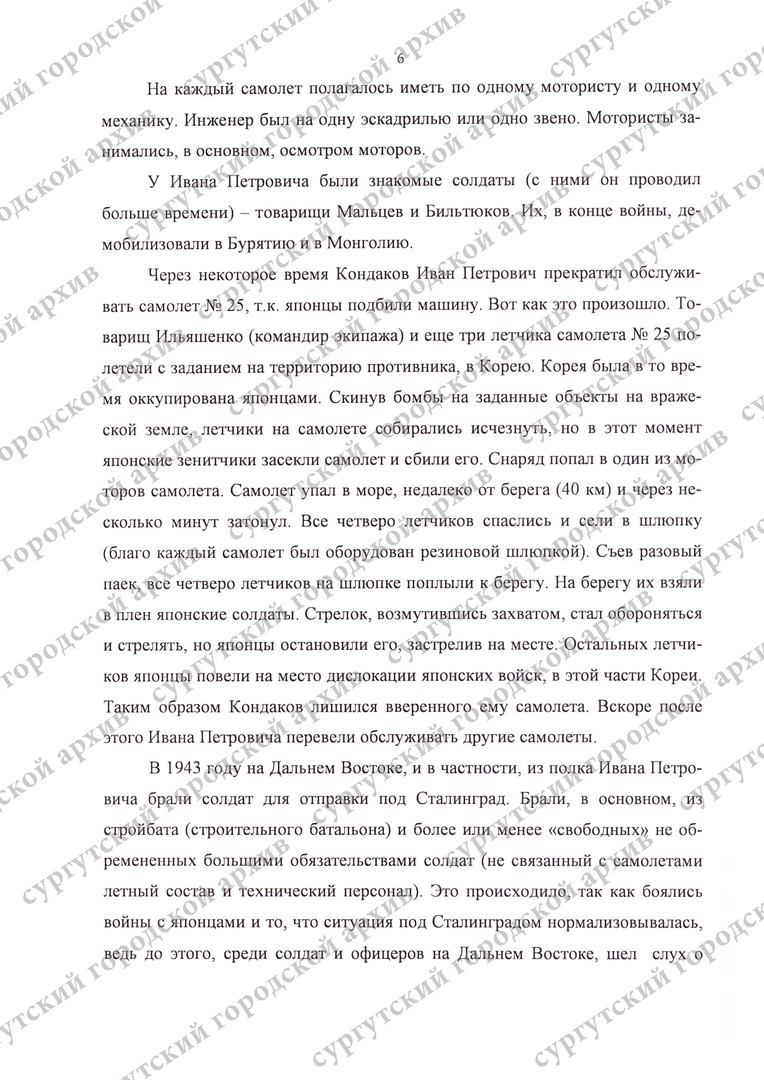 6

На каждый самолет полагалось иметь по одному мотористу и одному механику. Инженер был на одну эскадрилью или одно звено. Мотористы занимались, в основном, осмотром моторов.

У Ивана Петровича были знакомые солдаты (с ними он проводил больше времени) – товарищи Мальцев и Бильтюков. Их, в конце войны, демобилизовали в Бурятию и в Монголию.

Через некоторое время Кондаков Иван Петрович прекратил обслуживать самолет № 25, т.к. японцы подбили машину. Вот как это произошло. Товарищ Ильяшенко (командир экипажа) и еще три летчика самолета № 25 полетели с заданием на территорию противника, в Корею. Корея была в то время оккупирована японцами. Скинув бомбы на заданные объекты на вражеской земле, летчики на самолете собирались исчезнуть, но в этот момент японские зенитчики засекли самолет и сбили его. Снаряд попал в один из моторов самолета. Самолет упал в море, недалеко от берега (40 км) и через несколько минут затонул. Все четверо летчиков спаслись и сели в шлюпку (благо каждый самолет был оборудован резиновой шлюпкой). Съев разовый паек, все четверо летчиков на шлюпке поплыли к берегу. На берегу их взяли в плен японские солдаты. Стрелок, возмутившись захватом, стал обороняться и стрелять, но японцы остановили его, застрелив на месте. Остальных летчиков японцы повели на место дислокации японских войск, в этой части Кореи. Таким образом Кондаков лишился вверенного ему самолета. Вскоре после этого Ивана Петровича перевели обслуживать другие самолеты.

В 1943 году на Дальнем Востоке, и в частности, из полка Ивана Петровича брали солдат для отправки под Сталинград. Брали, в основном, из стройбата (строительного батальона) и более или менее «свободных» не обремененных большими обязательствами солдат (не связанный с самолетами летный состав и технический персонал). Это происходило, так как боялись войны с японцами и то, что ситуация под Сталинградом нормализовывалась, ведь до этого, среди солдат и офицеров на Дальнем Востоке, шел слух о

сургутский городской архив